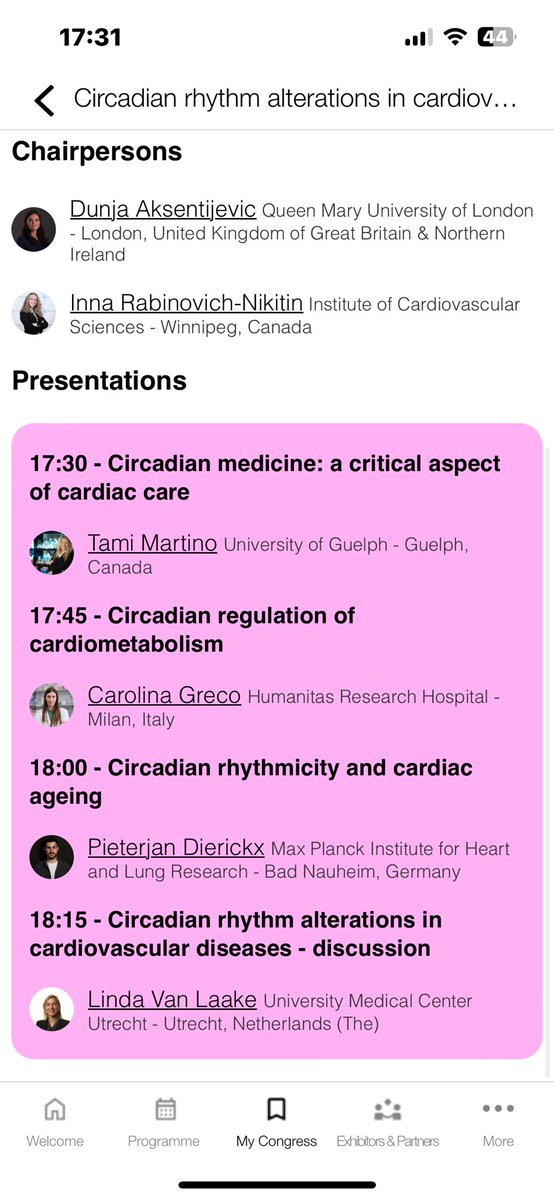 17:31 44

Circadian rhythm alterations in cardiov...

Chairpersons

Dunja Aksentijevic Queen Mary University of London - London, United Kingdom of Great Britain & Northern Ireland

Inna Rabinovich-Nikitin Institute of Cardiovascular Sciences - Winnipeg, Canada

Presentations

17:30 - Circadian medicine: a critical aspect of cardiac care

Tami Martino University of Guelph - Guelph, Canada

17:45 - Circadian regulation of cardiometabolism

Carolina Greco Humanitas Research Hospital - Milan, Italy

18:00 - Circadian rhythmicity and cardiac ageing

Pieterjan Dierickx Max Planck Institute for Heart and Lung Research - Bad Nauheim, Germany

18:15 - Circadian rhythm alterations in cardiovascular diseases - discussion

Linda Van Laake University Medical Center Utrecht - Utrecht, Netherlands (The)

Welcome Programme My Congress Exhibitors & Partners More